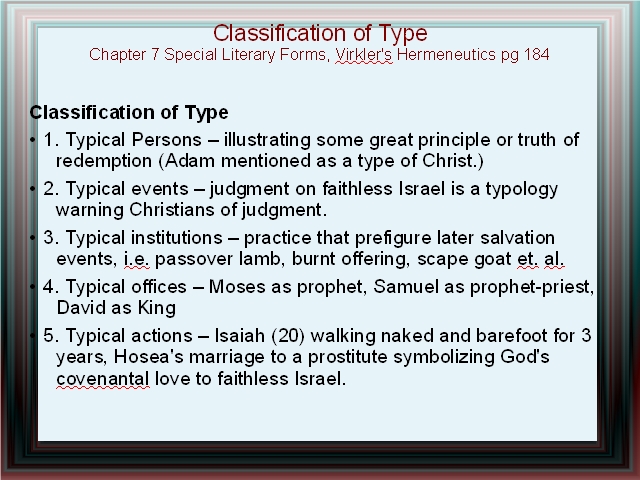 Classification of Type
Chapter 7 Special Literary Forms, Virkler's Hermeneutics pg 184

Classification of Type

• 1. Typical Persons – illustrating some great principle or truth of redemption (Adam mentioned as a type of Christ.)

• 2. Typical events – judgment on faithless Israel is a typology warning Christians of judgment.

• 3. Typical institutions – practice that prefigure later salvation events, i.e. passover lamb, burnt offering, scape goat et. al.

• 4. Typical offices – Moses as prophet, Samuel as prophet-priest, David as King

• 5. Typical actions – Isaiah (20) walking naked and barefoot for 3 years, Hosea's marriage to a prostitute symbolizing God's covenantal love to faithless Israel.